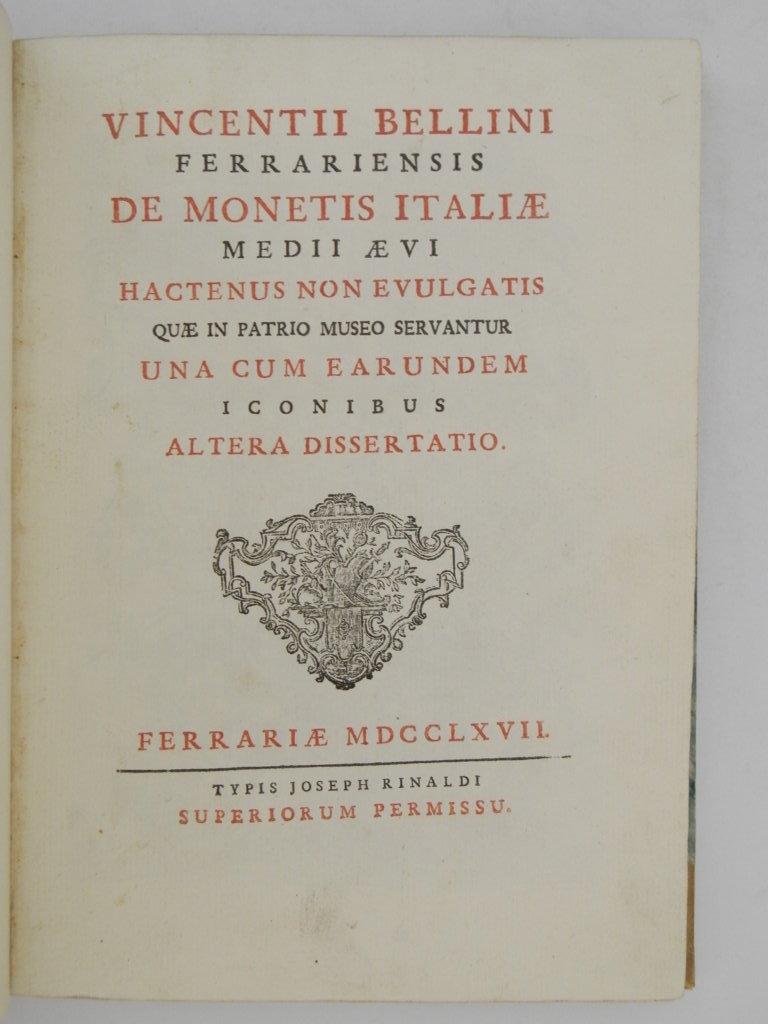 VINCENTII BELLINI
FERRARIENSIS
DE MONETIS ITALIÆ
MEDII ÆVI
HACTENUS NON EVULGATIS
QUÆ IN PATRIO MUSEO SERVANTUR
UNA CUM EARUNDEM
ICONIBUS
ALTERA DISSERTATIO.

FERRARIÆ MDCCLXVII.

TYPIS JOSEPH RINALDI
SUPERIORUM PERMISSU.